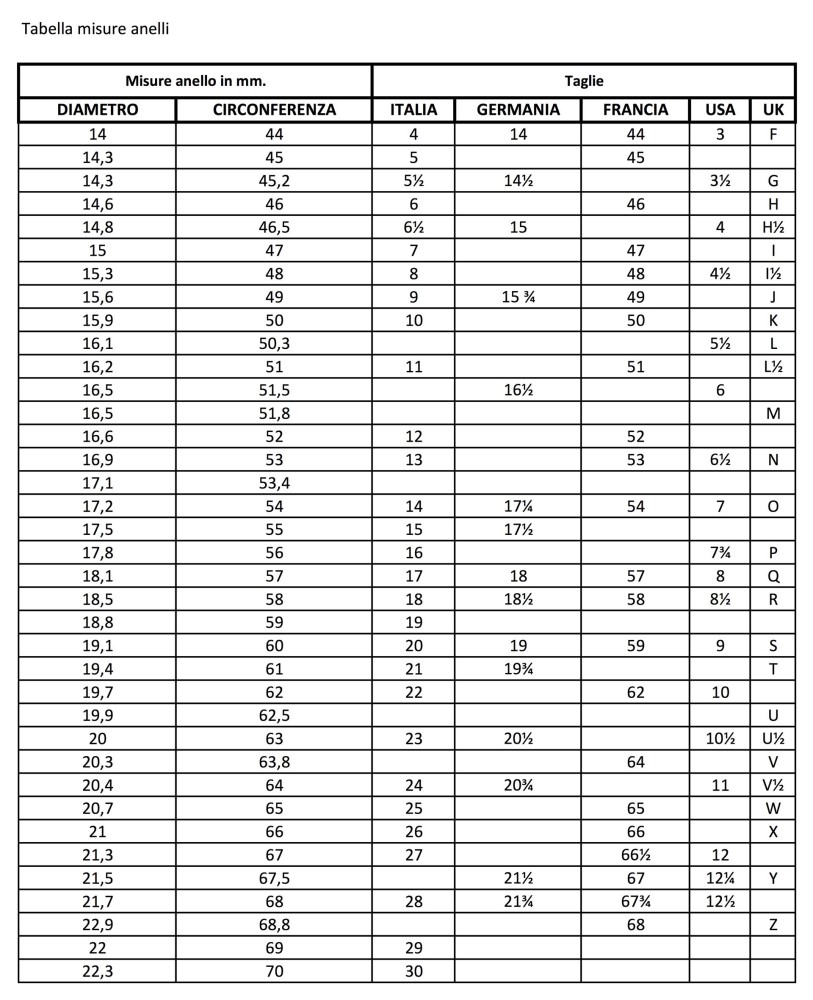 Tabella misure anelli

| Misure anello in mm. | | Taglie | | | | |
|---|---|---|---|---|---|---|
| DIAMETRO | CIRCONFERENZA | ITALIA | GERMANIA | FRANCIA | USA | UK |
| 14 | 44 | 4 | 14 | 44 | 3 | F |
| 14,3 | 45 | 5 | | 45 | | |
| 14,3 | 45,2 | 5½ | 14½ | | 3½ | G |
| 14,6 | 46 | 6 | | 46 | | H |
| 14,8 | 46,5 | 6½ | 15 | | 4 | H½ |
| 15 | 47 | 7 | | 47 | | I |
| 15,3 | 48 | 8 | | 48 | 4½ | I½ |
| 15,6 | 49 | 9 | 15 ¾ | 49 | | J |
| 15,9 | 50 | 10 | | 50 | | K |
| 16,1 | 50,3 | | | | 5½ | L |
| 16,2 | 51 | 11 | | 51 | | L½ |
| 16,5 | 51,5 | | 16½ | | 6 | |
| 16,5 | 51,8 | | | | | M |
| 16,6 | 52 | 12 | | 52 | | |
| 16,9 | 53 | 13 | | 53 | 6½ | N |
| 17,1 | 53,4 | | | | | |
| 17,2 | 54 | 14 | 17¼ | 54 | 7 | O |
| 17,5 | 55 | 15 | 17½ | | | |
| 17,8 | 56 | 16 | | | 7¾ | P |
| 18,1 | 57 | 17 | 18 | 57 | 8 | Q |
| 18,5 | 58 | 18 | 18½ | 58 | 8½ | R |
| 18,8 | 59 | 19 | | | | |
| 19,1 | 60 | 20 | 19 | 59 | 9 | S |
| 19,4 | 61 | 21 | 19¾ | | | T |
| 19,7 | 62 | 22 | | 62 | 10 | |
| 19,9 | 62,5 | | | | | U |
| 20 | 63 | 23 | 20½ | | 10½ | U½ |
| 20,3 | 63,8 | | | 64 | | V |
| 20,4 | 64 | 24 | 20¾ | | 11 | V½ |
| 20,7 | 65 | 25 | | 65 | | W |
| 21 | 66 | 26 | | 66 | | X |
| 21,3 | 67 | 27 | | 66½ | 12 | |
| 21,5 | 67,5 | | 21½ | 67 | 12¼ | Y |
| 21,7 | 68 | 28 | 21¾ | 67¾ | 12½ | |
| 22,9 | 68,8 | | | 68 | | Z |
| 22 | 69 | 29 | | | | |
| 22,3 | 70 | 30 | | | | |